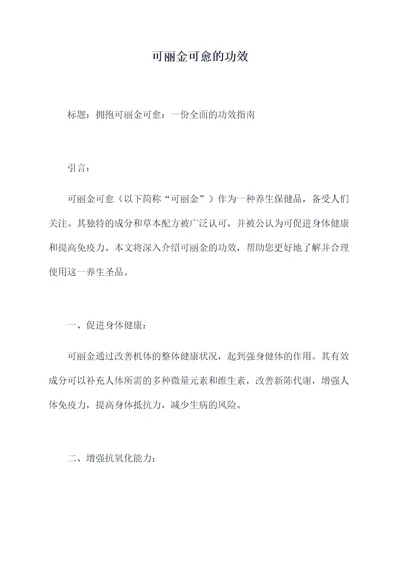 可丽金可愈的功效

标题：拥抱可丽金可愈：一份全面的功效指南

引言：

可丽金可愈（以下简称“可丽金”）作为一种养生保健品，备受人们关注。其独特的成分和草本配方被广泛认可，并被公认为可促进身体健康和提高免疫力。本文将深入介绍可丽金的功效，帮助您更好地了解并合理使用这一养生圣品。

一、促进身体健康：

可丽金通过改善机体的整体健康状况，起到强身健体的作用。其有效成分可以补充人体所需的多种微量元素和维生素，改善新陈代谢，增强人体免疫力，提高身体抵抗力，减少生病的风险。

二、增强抗氧化能力：